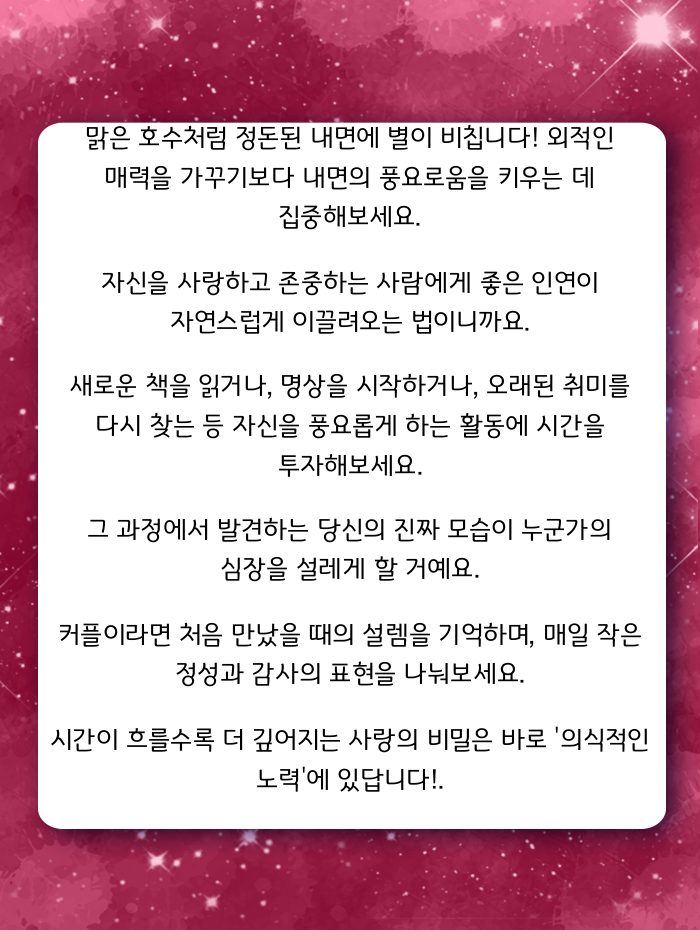 맑은 호수처럼 정돈된 내면에 별이 비칩니다! 외적인 매력을 가꾸기보다 내면의 풍요로움을 키우는 데 집중해보세요.

자신을 사랑하고 존중하는 사람에게 좋은 인연이 자연스럽게 이끌려오는 법이니까요.

새로운 책을 읽거나, 명상을 시작하거나, 오래된 취미를 다시 찾는 등 자신을 풍요롭게 하는 활동에 시간을 투자해보세요.

그 과정에서 발견하는 당신의 진짜 모습이 누군가의 심장을 설레게 할 거예요.

커플이라면 처음 만났을 때의 설렘을 기억하며, 매일 작은 정성과 감사의 표현을 나눠보세요.

시간이 흐를수록 더 깊어지는 사랑의 비밀은 바로 '의식적인 노력'에 있답니다!.